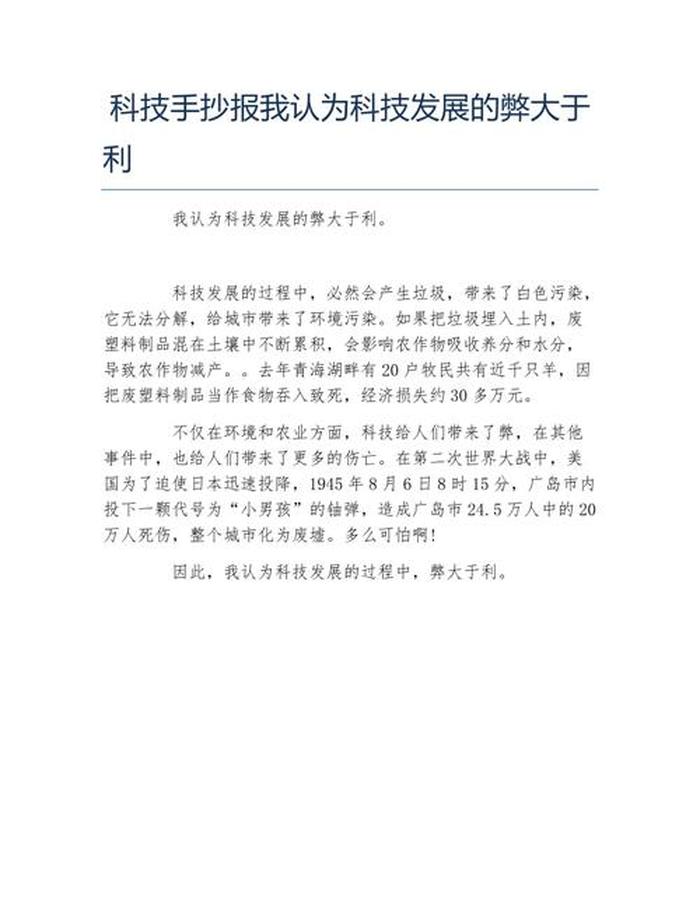 科技手抄报我认为科技发展的弊大于利

我认为科技发展的弊大于利。

科技发展的过程中，必然会产生垃圾，带来了白色污染，它无法分解，给城市带来了环境污染。如果把垃圾埋入土内，废塑料制品混在土壤中不断累积，会影响农作物吸收养分和水分，导致农作物减产。。去年青海湖畔有20户牧民共有近千只羊，因把废塑料制品当作食物吞入致死，经济损失约30多万元。

不仅在环境和农业方面，科技给人们带来了弊，在其他事件中，也给人们带来了更多的伤亡。在第二次世界大战中，美国为了迫使日本迅速投降，1945年8月6日8时15分，广岛市内投下一颗代号为“小男孩”的铀弹，造成广岛市24.5万人中的20万人死伤，整个城市化为废墟。多么可怕啊!

因此，我认为科技发展的过程中，弊大于利。